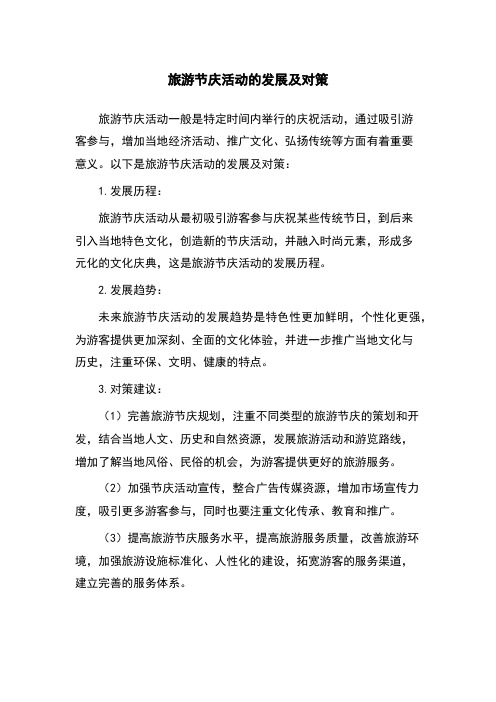 旅游节庆活动的发展及对策

旅游节庆活动一般是特定时间内举行的庆祝活动，通过吸引游客参与，增加当地经济活动、推广文化、弘扬传统等方面有着重要意义。以下是旅游节庆活动的发展及对策：

1. 发展历程：

旅游节庆活动从最初吸引游客参与庆祝某些传统节日，到后来引入当地特色文化，创造新的节庆活动，并融入时尚元素，形成多元化的文化庆典，这是旅游节庆活动的发展历程。

2. 发展趋势：

未来旅游节庆活动的发展趋势是特色性更加鲜明，个性化更强，为游客提供更加深刻、全面的文化体验，并进一步推广当地文化与历史，注重环保、文明、健康的特点。

3. 对策建议：

（1）完善旅游节庆规划，注重不同类型的旅游节庆的策划和开发，结合当地人文、历史和自然资源，发展旅游活动和游览路线，增加了解当地风俗、民俗的机会，为游客提供更好的旅游服务。

（2）加强节庆活动宣传，整合广告传媒资源，增加市场宣传力度，吸引更多游客参与，同时也要注重文化传承、教育和推广。

（3）提高旅游节庆服务水平，提高旅游服务质量，改善旅游环境，加强旅游设施标准化、人性化的建设，拓宽游客的服务渠道，建立完善的服务体系。